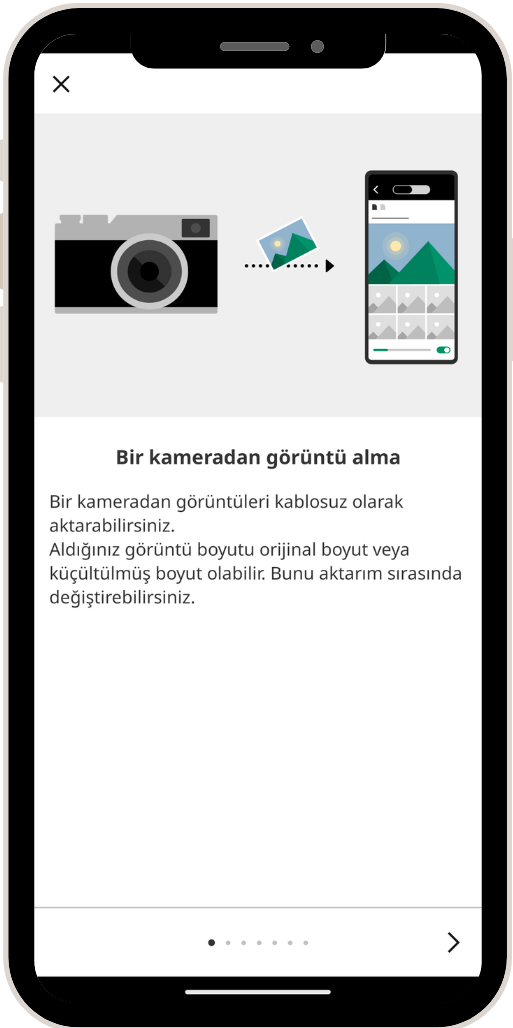 Bir kameradan görüntü alma

Bir kameradan görüntüleri kablosuz olarak aktarabilirsiniz.
Aldığınız görüntü boyutu orijinal boyut veya küçültülmüş boyut olabilir. Bunu aktarım sırasında değiştirebilirsiniz.